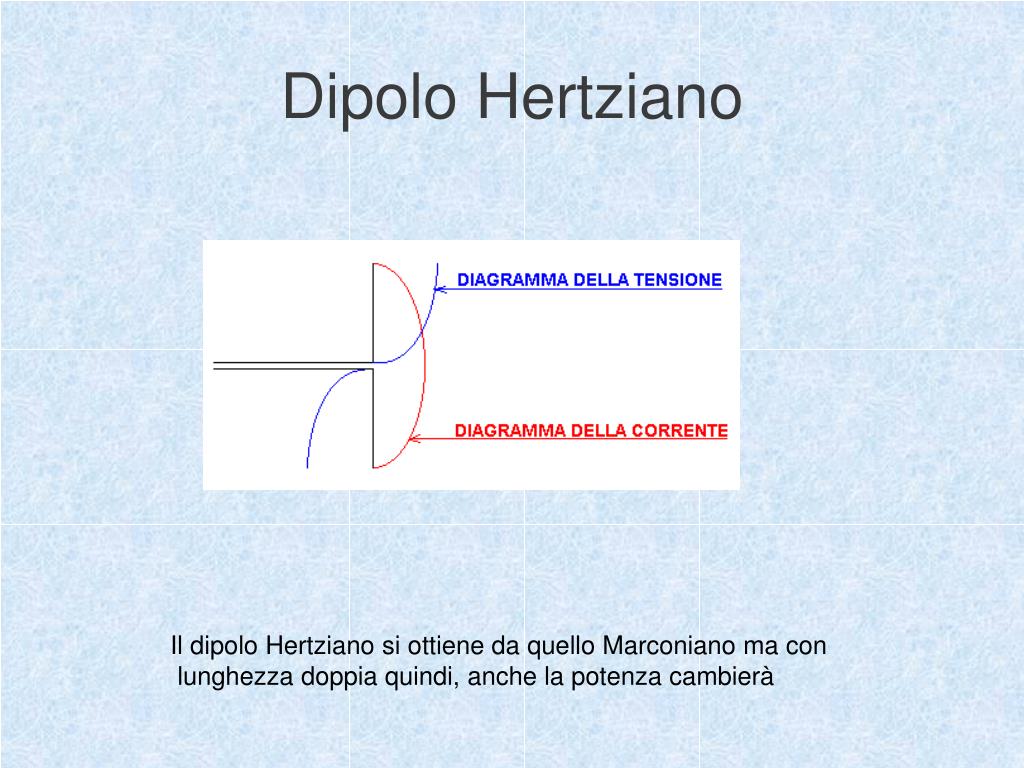 Dipolo Hertziano

DIAGRAMMA DELLA TENSIONE

DIAGRAMMA DELLA CORRENTE

Il dipolo Hertziano si ottiene da quello Marconiano ma con lunghezza doppia quindi, anche la potenza cambierà